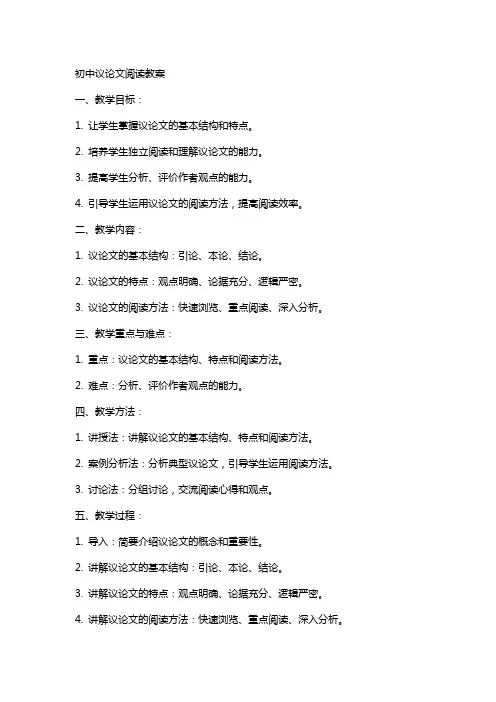 初中议论文阅读教案

一、教学目标：

1. 让学生掌握议论文的基本结构和特点。

2. 培养学生独立阅读和理解议论文的能力。

3. 提高学生分析、评价作者观点的能力。

4. 引导学生运用议论文的阅读方法，提高阅读效率。

二、教学内容：

1. 议论文的基本结构：引论、本论、结论。

2. 议论文的特点：观点明确、论据充分、逻辑严密。

3. 议论文的阅读方法：快速浏览、重点阅读、深入分析。

三、教学重点与难点：

1. 重点：议论文的基本结构、特点和阅读方法。

2. 难点：分析、评价作者观点的能力。

四、教学方法：

1. 讲授法：讲解议论文的基本结构、特点和阅读方法。

2. 案例分析法：分析典型议论文，引导学生运用阅读方法。

3. 讨论法：分组讨论，交流阅读心得和观点。

五、教学过程：

1. 导入：简要介绍议论文的概念和重要性。

2. 讲解议论文的基本结构：引论、本论、结论。

3. 讲解议论文的特点：观点明确、论据充分、逻辑严密。

4. 讲解议论文的阅读方法：快速浏览、重点阅读、深入分析。